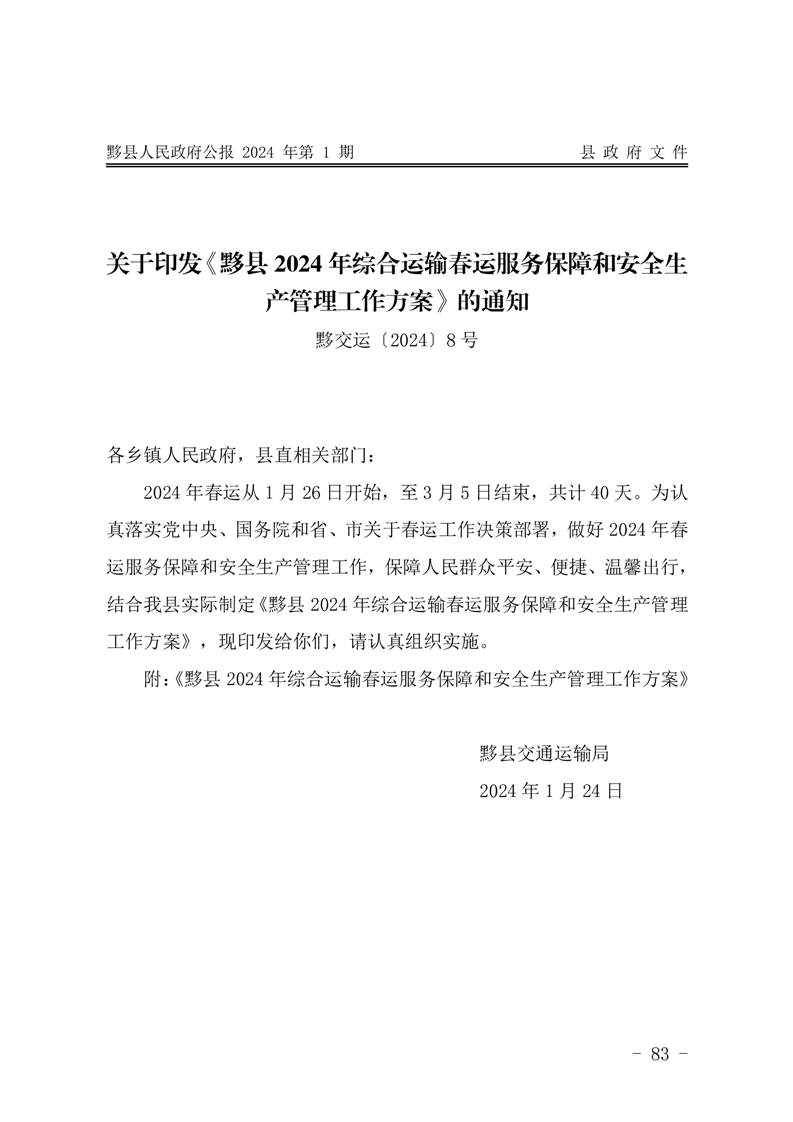 黟县人民政府公报 2024 年第 1 期

县 政 府 文 件

关于印发《黟县 2024 年综合运输春运服务保障和安全生产管理工作方案》的通知

黟交运〔2024〕8 号

各乡镇人民政府，县直相关部门：

2024 年春运从 1 月 26 日开始，至 3 月 5 日结束，共计 40 天。为认真落实党中央、国务院和省、市关于春运工作决策部署，做好 2024 年春运服务保障和安全生产管理工作，保障人民群众平安、便捷、温馨出行，结合我县实际制定《黟县 2024 年综合运输春运服务保障和安全生产管理工作方案》，现印发给你们，请认真组织实施。

附:《黟县 2024 年综合运输春运服务保障和安全生产管理工作方案》

黟县交通运输局

2024 年 1 月 24 日

- 83 -